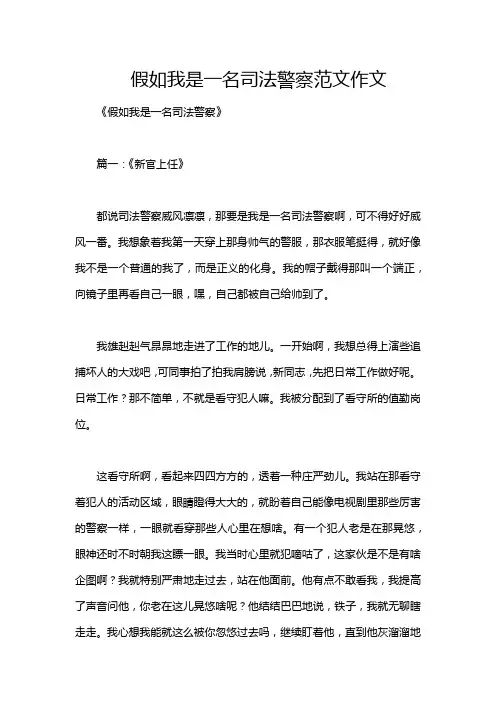 假如我是一名司法警察范文作文

《假如我是一名司法警察》

篇一：《新官上任》

都说司法警察威风凛凛，那要是我是一名司法警察啊，可不得好好威风一番。我想象着我第一天穿上那身帅气的警服，那衣服笔挺得，就好像我不是一个普通的我了，而是正义的化身。我的帽子戴得那叫一个端正，向镜子里再看自己一眼，嘿，自己都被自己给帅到了。

我雄赳赳气昂昂地走进了工作的地儿。一开始啊，我想总得上演些追捕坏人的大戏吧，可同事拍了拍我肩膀说，新同志，先把日常工作做好呢。日常工作？那不简单，不就是看守犯人嘛。我被分配到了看守所的值勤岗位。

这看守所啊，看起来四四方方的，透着一种庄严劲儿。我站在那看守着犯人的活动区域，眼睛瞪得大大的，就盼着自己能像电视剧里那些厉害的警察一样，一眼就看穿那些人心里在想啥。有一个犯人老是在那晃悠，眼神还时不时朝我这瞟一眼。我当时心里就犯嘀咕了，这家伙是不是有啥企图啊？我就特别严肃地走过去，站在他面前。他有点不敢看我，我提高了声音问他，你老在这儿晃悠啥呢？他结结巴巴地说，铁子，我就无聊瞎走走。我心想我能就这么被你忽悠过去吗，继续盯着他，直到他灰溜溜地